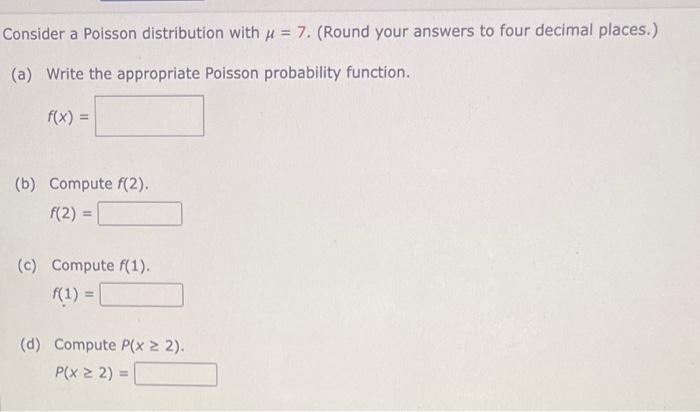 Consider a Poisson distribution with $\mu = 7$. (Round your answers to four decimal places.)

(a) Write the appropriate Poisson probability function.

$f(x) =$

(b) Compute $f(2)$.

$f(2) =$

(c) Compute $f(1)$.

$f(1) =$

(d) Compute $P(x \geq 2)$.

$P(x \geq 2) =$